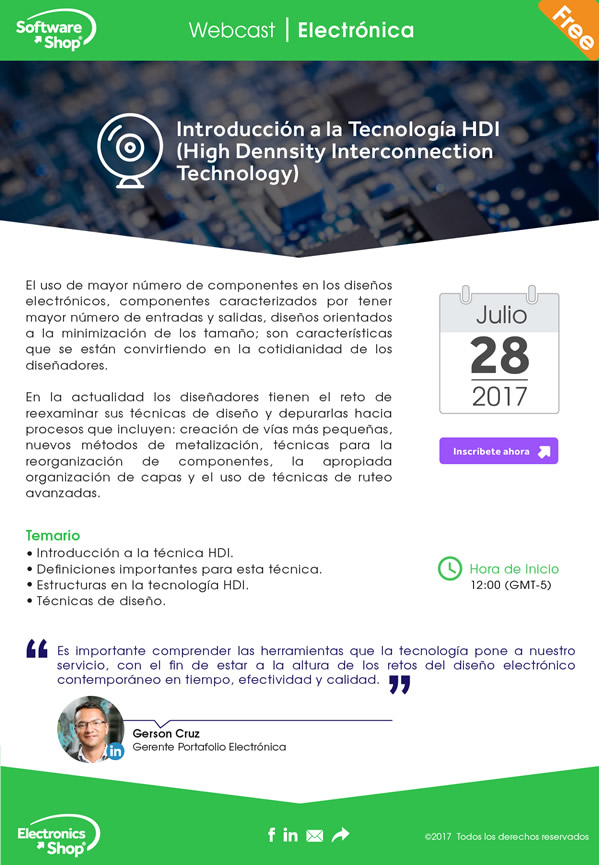 Software Shop

Webcast | Electrónica

Free

Introducción a la Tecnología HDI (High Dennsity Interconnection Technology)

El uso de mayor número de componentes en los diseños electrónicos, componentes caracterizados por tener mayor número de entradas y salidas, diseños orientados a la minimización de los tamaño; son características que se están convirtiendo en la cotidianidad de los diseñadores.

En la actualidad los diseñadores tienen el reto de reexaminar sus técnicas de diseño y depurarlas hacia procesos que incluyen: creación de vías más pequeñas, nuevos métodos de metalización, técnicas para la reorganización de componentes, la apropiada organización de capas y el uso de técnicas de ruteo avanzadas.

Julio
28
2017

Inscríbete ahora

Temario
• Introducción a la técnica HDI.
• Definiciones importantes para esta técnica.
• Estructuras en la tecnología HDI.
• Técnicas de diseño.

Hora de Inicio
12:00 (GMT-5)

Es importante comprender las herramientas que la tecnología pone a nuestro servicio, con el fin de estar a la altura de los retos del diseño electrónico contemporáneo en tiempo, efectividad y calidad.

Gerson Cruz
Gerente Portafolio Electrónica

Electronics Shop

©2017 Todos los derechos reservados